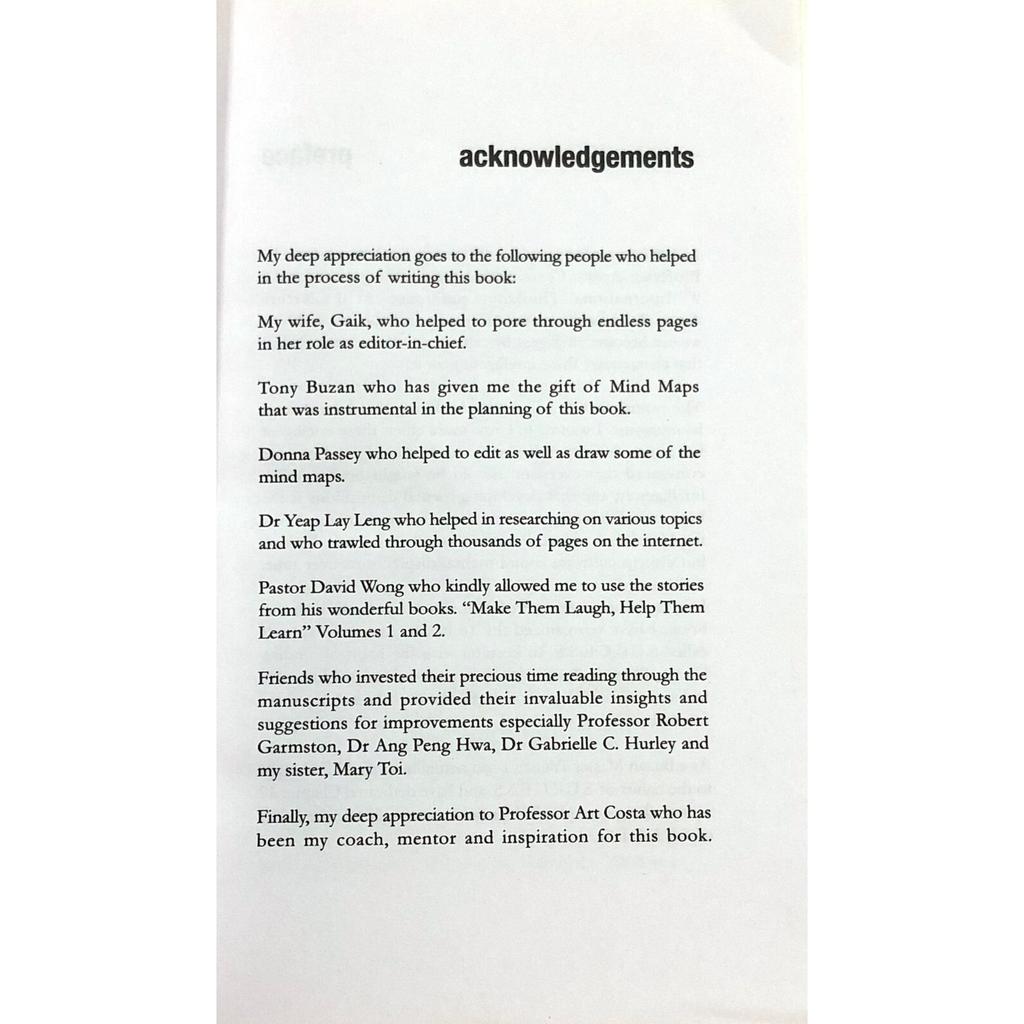 acknowledgements

My deep appreciation goes to the following people who helped in the process of writing this book:

My wife, Gaik, who helped to pore through endless pages in her role as editor-in-chief.

Tony Buzan who has given me the gift of Mind Maps that was instrumental in the planning of this book.

Donna Passey who helped to edit as well as draw some of the mind maps.

Dr Yeap Lay Leng who helped in researching on various topics and who trawled through thousands of pages on the internet.

Pastor David Wong who kindly allowed me to use the stories from his wonderful books. "Make Them Laugh, Help Them Learn" Volumes 1 and 2.

Friends who invested their precious time reading through the manuscripts and provided their invaluable insights and suggestions for improvements especially Professor Robert Garmston, Dr Ang Peng Hwa, Dr Gabrielle C. Hurley and my sister, Mary Toi.

Finally, my deep appreciation to Professor Art Costa who has been my coach, mentor and inspiration for this book.